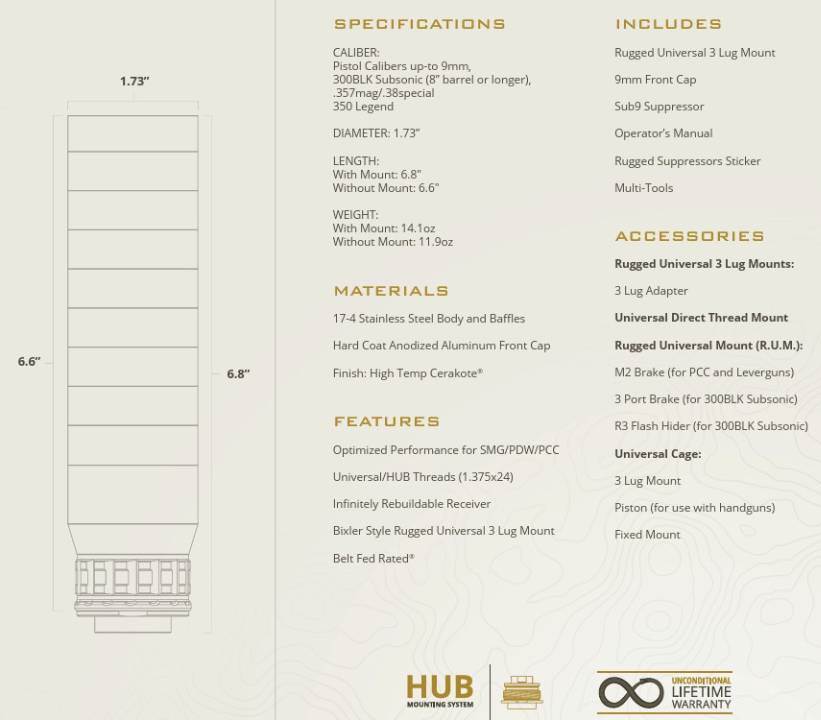 1.73"

6.6"

6.8"

SPECIFICATIONS

CALIBER:
Pistol Calibers up-to 9mm,
300BLK Subsonic (8" barrel or longer),
.357mag/.38special
350 Legend

DIAMETER: 1.73"

LENGTH:
With Mount: 6.8"
Without Mount: 6.6"

WEIGHT:
With Mount: 14.1oz
Without Mount: 11.9oz

MATERIALS

17-4 Stainless Steel Body and Baffles

Hard Coat Anodized Aluminum Front Cap

Finish: High Temp Cerakote®

FEATURES

Optimized Performance for SMG/PDW/PCC

Universal/HUB Threads (1.375x24)

Infinitely Rebuildable Receiver

Bixler Style Rugged Universal 3 Lug Mount

Belt Fed Rated®

INCLUDES

Rugged Universal 3 Lug Mount

9mm Front Cap

Sub9 Suppressor

Operator's Manual

Rugged Suppressors Sticker

Multi-Tools

ACCESSORIES

Rugged Universal 3 Lug Mounts:

3 Lug Adapter

Universal Direct Thread Mount

Rugged Universal Mount (R.U.M.):

M2 Brake (for PCC and Leverguns)

3 Port Brake (for 300BLK Subsonic)

R3 Flash Hider (for 300BLK Subsonic)

Universal Cage:

3 Lug Mount

Piston (for use with handguns)

Fixed Mount

HUB
MOUNTING SYSTEM

UNCONDITIONAL
LIFETIME
WARRANTY